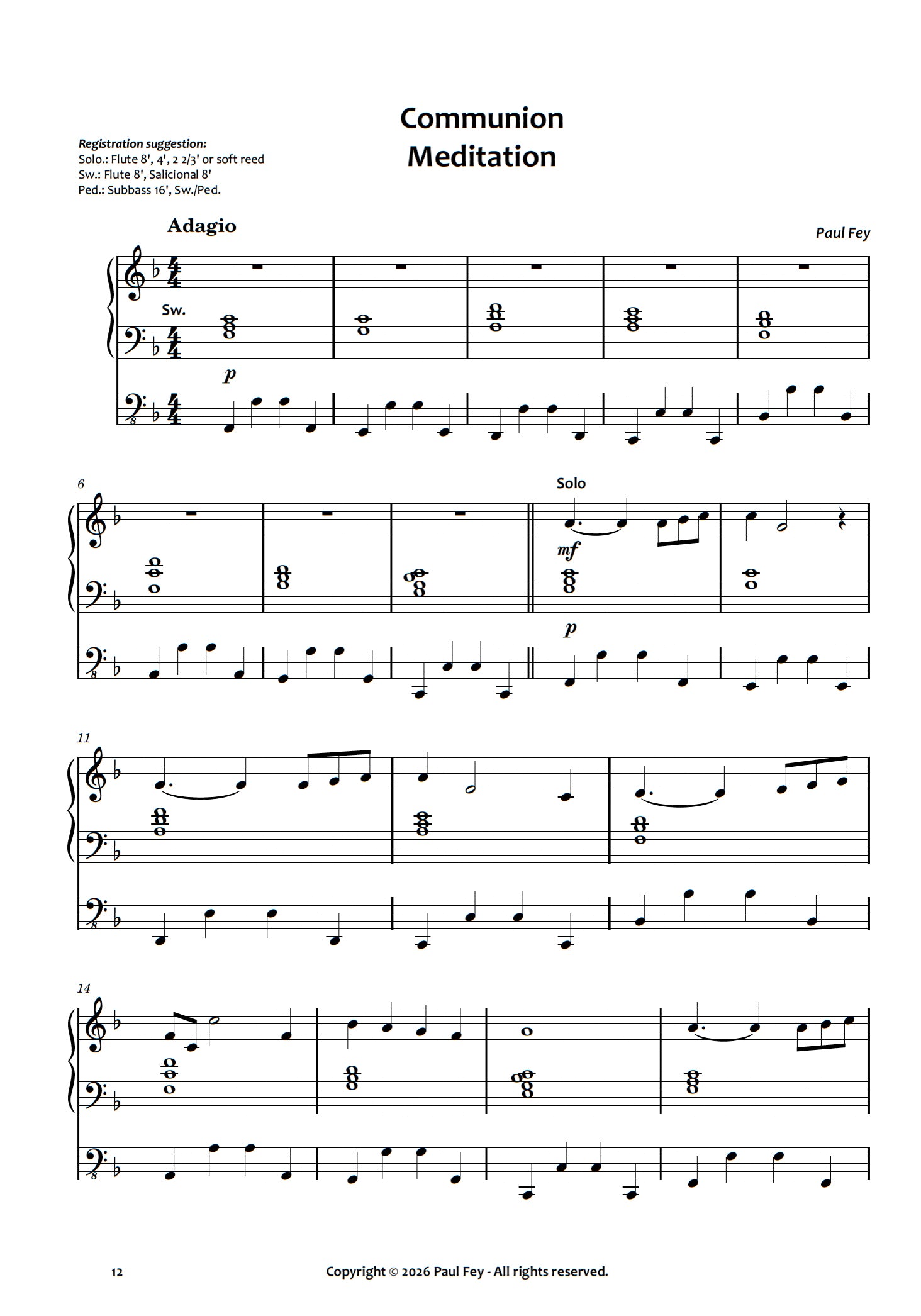 Communion
Meditation

Registration suggestion:
Solo.: Flute 8', 4', 2 2/3' or soft reed
Sw.: Flute 8', Salicional 8'
Ped.: Subbass 16', Sw./Ped.

Adagio

Paul Fey

Sw.

p

6

Solo

mf

p

11

14

12

Copyright © 2026 Paul Fey - All rights reserved.